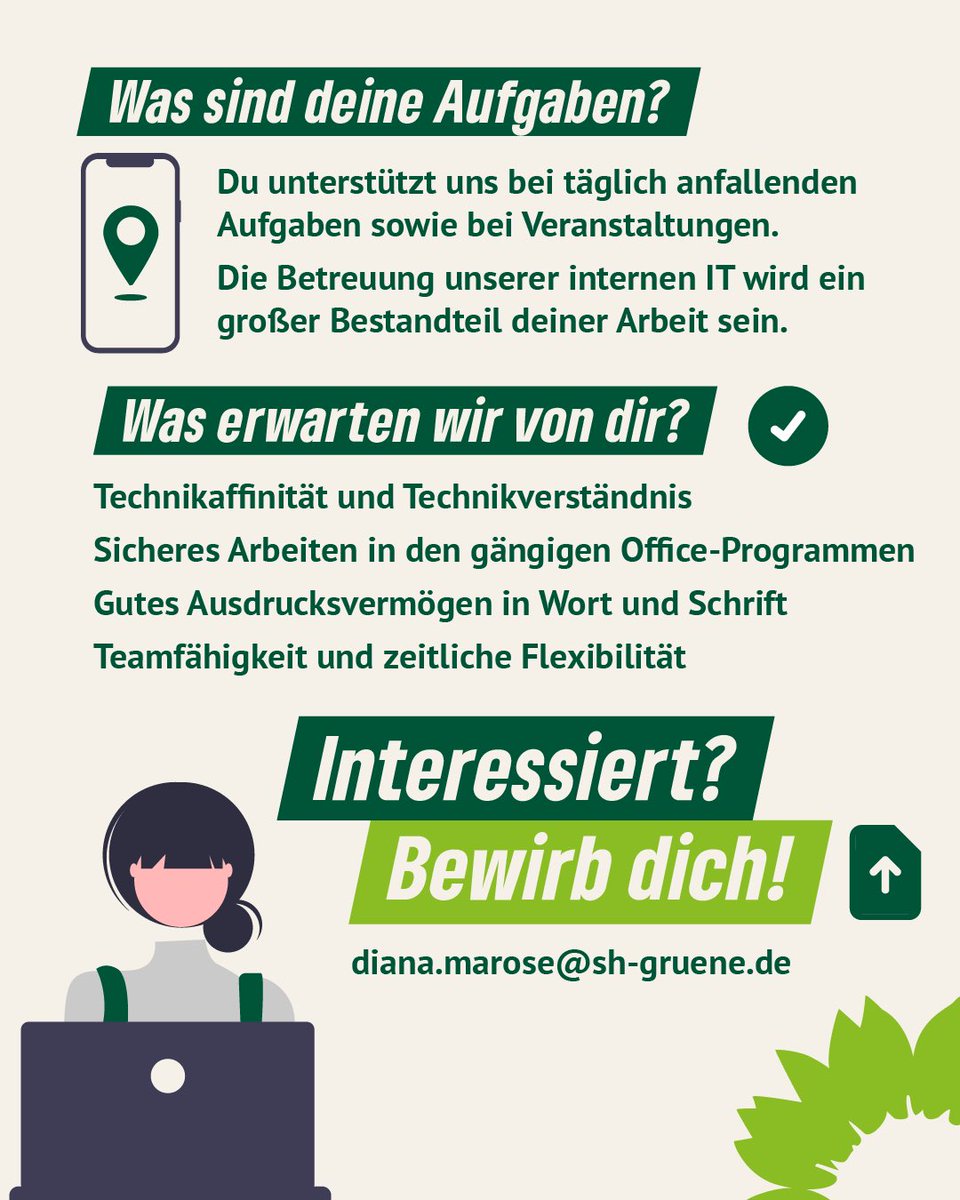 Was sind deine Aufgaben?

Du unterstützt uns bei täglich anfallenden Aufgaben sowie bei Veranstaltungen.

Die Betreuung unserer internen IT wird ein großer Bestandteil deiner Arbeit sein.

Was erwarten wir von dir?

Technikaffinität und Technikverständnis

Sicheres Arbeiten in den gängigen Office-Programmen

Gutes Ausdrucksvermögen in Wort und Schrift

Teamfähigkeit und zeitliche Flexibilität

Interessiert?

Bewirb dich!

diana.marose@sh-gruene.de